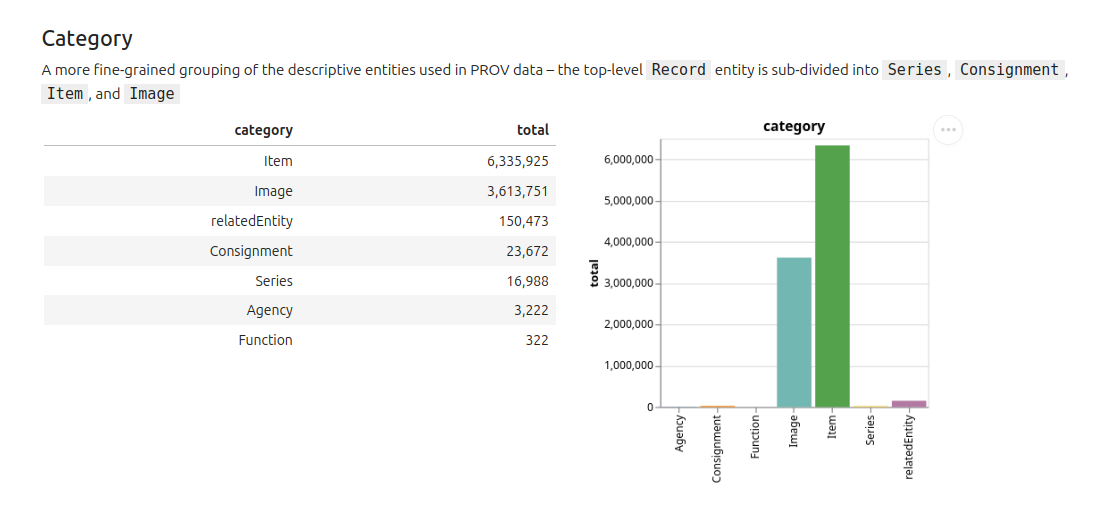 Category

A more fine-grained grouping of the descriptive entities used in PROV data – the top-level Record entity is sub-divided into Series , Consignment , Item , and Image

| category | total |
|---|---|
| Item | 6,335,925 |
| Image | 3,613,751 |
| relatedEntity | 150,473 |
| Consignment | 23,672 |
| Series | 16,988 |
| Agency | 3,222 |
| Function | 322 |

category

total

6,000,000
5,000,000
4,000,000
3,000,000
2,000,000
1,000,000
0

Agency
Consignment
Function
Image
Item
Series
relatedEntity